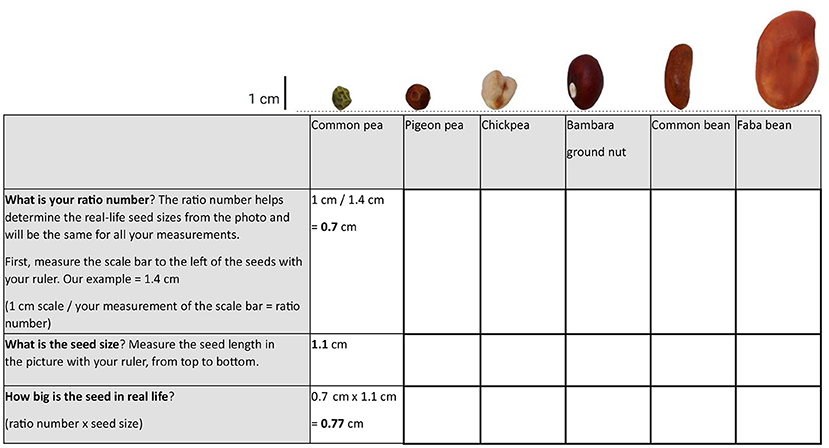 1 cm

| | Common pea | Pigeon pea | Chickpea | Bambara ground nut | Common bean | Faba bean |
|---|---|---|---|---|---|---|
| **What is your ratio number**? The ratio number helps determine the real-life seed sizes from the photo and will be the same for all your measurements. First, measure the scale bar to the left of the seeds with your ruler. Our example = 1.4 cm (1 cm scale / your measurement of the scale bar = ratio number) | 1 cm / 1.4 cm = **0.7** cm | | | | | |
| **What is the seed size**? Measure the seed length in the picture with your ruler, from top to bottom. | **1.1** cm | | | | | |
| **How big is the seed in real life?** (ratio number x seed size) | 0.7 cm x 1.1 cm = **0.77** cm | | | | | |